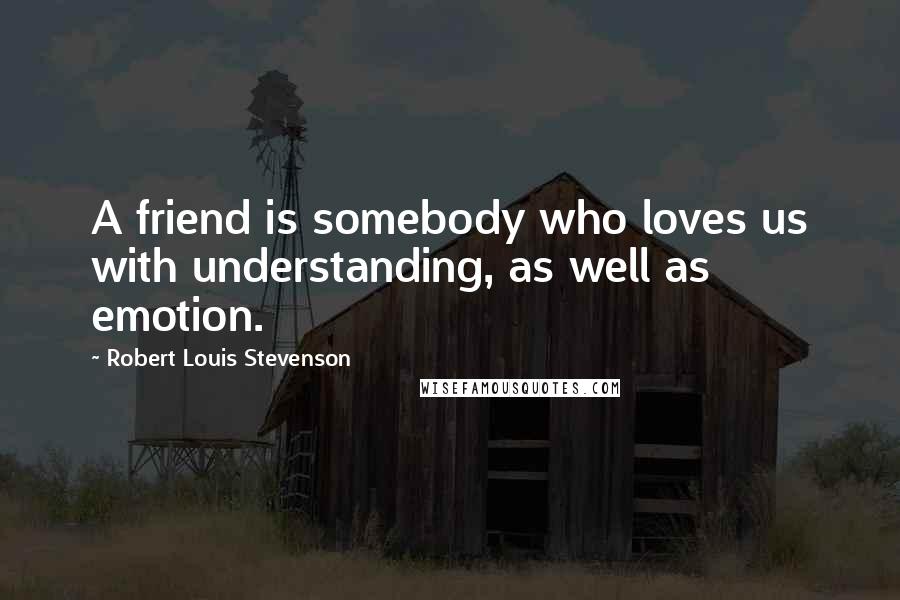 A friend is somebody who loves us with understanding, as well as emotion.

~ Robert Louis Stevenson

WISEFAMOUSQUOTES.COM